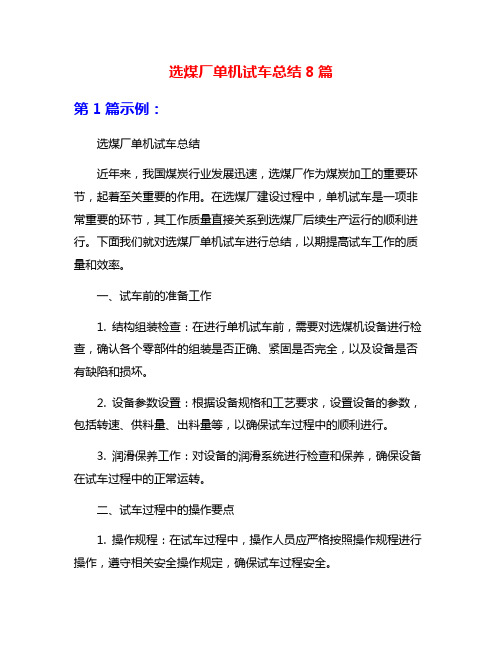 选煤厂单机试车总结 8 篇

第 1 篇示例：

选煤厂单机试车总结

近年来，我国煤炭行业发展迅速，选煤厂作为煤炭加工的重要环节，起着至关重要的作用。在选煤厂建设过程中，单机试车是一项非常重要的环节，其工作质量直接关系到选煤厂后续生产运行的顺利进行。下面我们就对选煤厂单机试车进行总结，以期提高试车工作的质量和效率。

一、试车前的准备工作

1. 结构组装检查：在进行单机试车前，需要对选煤机设备进行检查，确认各个零部件的组装是否正确、紧固是否完全，以及设备是否有缺陷和损坏。

2. 设备参数设置：根据设备规格和工艺要求，设置设备的参数，包括转速、供料量、出料量等，以确保试车过程中的顺利进行。

3. 润滑保养工作：对设备的润滑系统进行检查和保养，确保设备在试车过程中的正常运转。

二、试车过程中的操作要点

1. 操作规程：在试车过程中，操作人员应严格按照操作规程进行操作，遵守相关安全操作规定，确保试车过程安全。